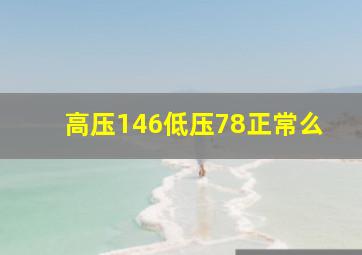 高压146低压78正常么